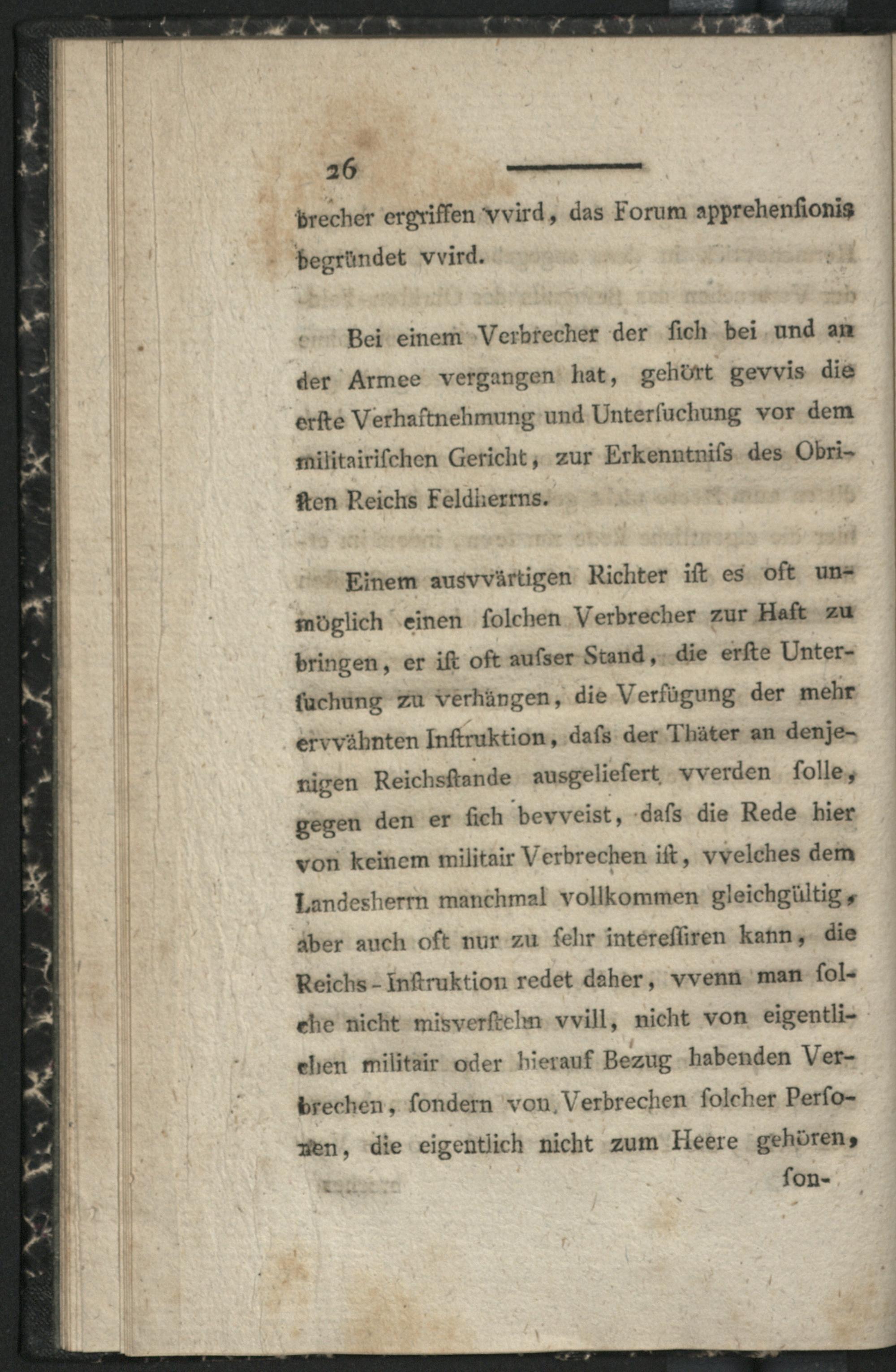 26

brecher ergriffen vvird, das Forum apprehensionis begründet vvird.

Bei einem Verbrecher der sich bei und an der Armee vergangen hat, gehört gevvis die erste Verhaftnehmung und Untersuchung vor dem militairischen Gericht, zur Erkenntniss des Obristen Reichs Feldherrns.

Einem ausvvärtigen Richter ist es oft unmöglich einen solchen Verbrecher zur Haft zu bringen, er ist oft ausser Stand, die erste Untersuchung zu verhängen, die Verfügung der mehr ervvähnten Instruktion, dass der Thäter an denjenigen Reichsstande ausgeliefert vverden solle, gegen den er sich bevveist, dass die Rede hier von keinem militair Verbrechen ist, vvelches dem Landesherrn manchmal vollkommen gleichgültig, aber auch oft nur zu sehr interessiren kann, die Reichs-Instruktion redet daher, vvenn man solche nicht misverstehn vvill, nicht von eigentlichen militair oder hierauf Bezug habenden Verbrechen, sondern von Verbrechen solcher Personen, die eigentlich nicht zum Heere gehören,

son-